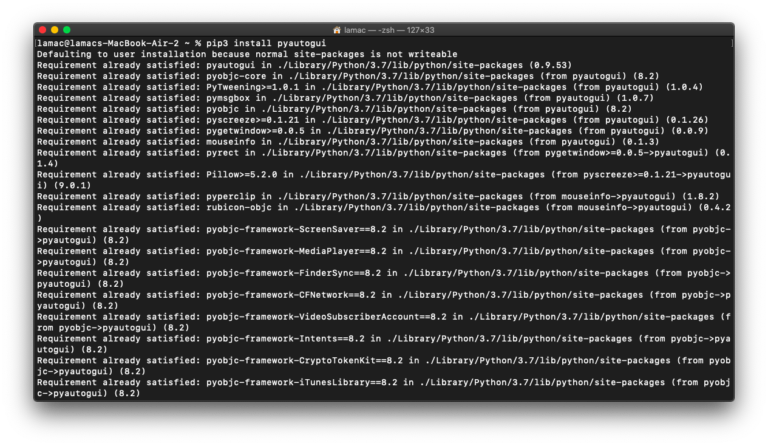 lamac — -zsh — 127×33

lamac@lamacs-MacBook-Air-2 ~ % pip3 install pyautogui
Defaulting to user installation because normal site-packages is not writeable
Requirement already satisfied: pyautogui in ./Library/Python/3.7/lib/python/site-packages (0.9.53)
Requirement already satisfied: pyobjc-core in ./Library/Python/3.7/lib/python/site-packages (from pyautogui) (8.2)
Requirement already satisfied: PyTweening>=1.0.1 in ./Library/Python/3.7/lib/python/site-packages (from pyautogui) (1.0.4)
Requirement already satisfied: pymsgbox in ./Library/Python/3.7/lib/python/site-packages (from pyautogui) (1.0.7)
Requirement already satisfied: pyobjc in ./Library/Python/3.7/lib/python/site-packages (from pyautogui) (8.2)
Requirement already satisfied: pyscreeze>=0.1.21 in ./Library/Python/3.7/lib/python/site-packages (from pyautogui) (0.1.26)
Requirement already satisfied: pygetwindow>=0.0.5 in ./Library/Python/3.7/lib/python/site-packages (from pyautogui) (0.0.9)
Requirement already satisfied: mouseinfo in ./Library/Python/3.7/lib/python/site-packages (from pyautogui) (0.1.3)
Requirement already satisfied: pyrect in ./Library/Python/3.7/lib/python/site-packages (from pygetwindow>=0.0.5->pyautogui) (0.1.4)
Requirement already satisfied: Pillow>=5.2.0 in ./Library/Python/3.7/lib/python/site-packages (from pyscreeze>=0.1.21->pyautogui) (9.0.1)
Requirement already satisfied: pyperclip in ./Library/Python/3.7/lib/python/site-packages (from mouseinfo->pyautogui) (1.8.2)
Requirement already satisfied: rubicon-objc in ./Library/Python/3.7/lib/python/site-packages (from mouseinfo->pyautogui) (0.4.2)
Requirement already satisfied: pyobjc-framework-ScreenSaver==8.2 in ./Library/Python/3.7/lib/python/site-packages (from pyobjc->pyautogui) (8.2)
Requirement already satisfied: pyobjc-framework-MediaPlayer==8.2 in ./Library/Python/3.7/lib/python/site-packages (from pyobjc->pyautogui) (8.2)
Requirement already satisfied: pyobjc-framework-FinderSync==8.2 in ./Library/Python/3.7/lib/python/site-packages (from pyobjc->pyautogui) (8.2)
Requirement already satisfied: pyobjc-framework-CFNetwork==8.2 in ./Library/Python/3.7/lib/python/site-packages (from pyobjc->pyautogui) (8.2)
Requirement already satisfied: pyobjc-framework-VideoSubscriberAccount==8.2 in ./Library/Python/3.7/lib/python/site-packages (from pyobjc->pyautogui) (8.2)
Requirement already satisfied: pyobjc-framework-Intents==8.2 in ./Library/Python/3.7/lib/python/site-packages (from pyobjc->pyautogui) (8.2)
Requirement already satisfied: pyobjc-framework-CryptoTokenKit==8.2 in ./Library/Python/3.7/lib/python/site-packages (from pyobjc->pyautogui) (8.2)
Requirement already satisfied: pyobjc-framework-iTunesLibrary==8.2 in ./Library/Python/3.7/lib/python/site-packages (from pyobjc->pyautogui) (8.2)